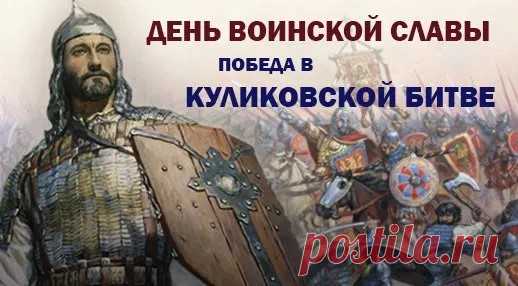 ДЕНЬ ВОИНСКОЙ СЛАВЫ
ПОБЕДА В
КУЛИКОВСКОЙ БИТВЕ

postila.ru